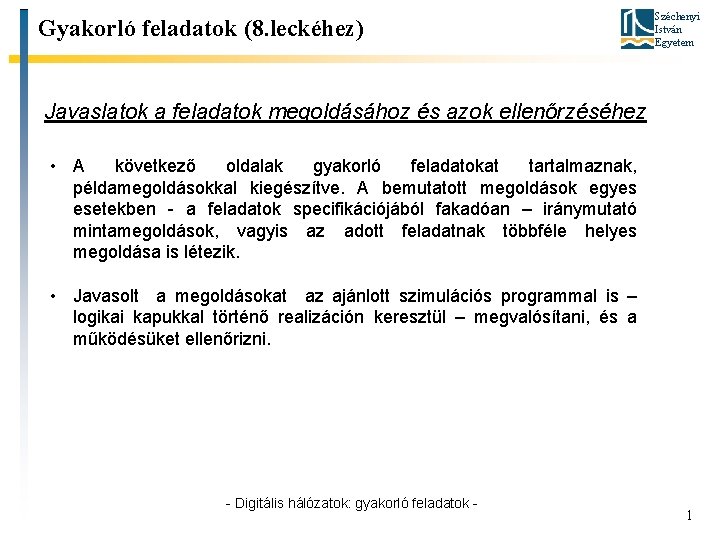 Gyakorló feladatok (8.leckéhez)

Széchenyi István Egyetem

Javaslatok a feladatok megoldásához és azok ellenőrzéséhez

• A következő oldalak gyakorló feladatokat tartalmaznak, példamegoldásokkal kiegészítve. A bemutatott megoldások egyes esetekben - a feladatok specifikációjából fakadóan – iránymutató mintamegoldások, vagyis az adott feladatnak többféle helyes megoldása is létezik.

• Javasolt a megoldásokat az ajánlott szimulációs programmal is – logikai kapukkal történő realizáción keresztül – megvalósítani, és a működésüket ellenőrizni.

- Digitális hálózatok: gyakorló feladatok -

1